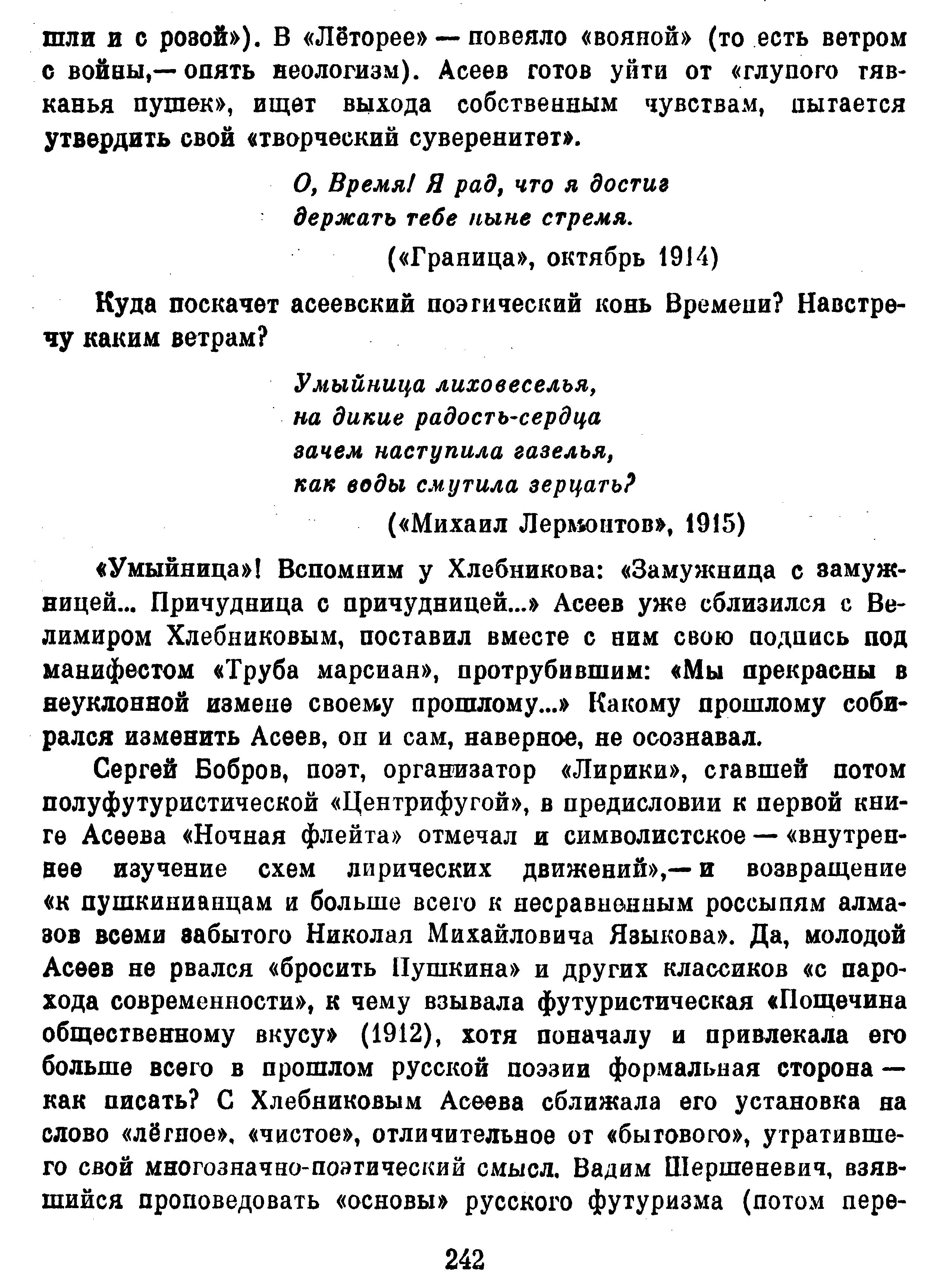 шли и с розой»). В «Лёторее» — повеяло «вояной» (то есть ветром с войны,— опять неологизм). Асеев готов уйти от «глупого тявканья пушек», ищет выхода собственным чувствам, пытается утвердить свой «творческий суверенитет».

О, Время! Я рад, что я достиг
держать тебе ныне стремя.
(«Граница», октябрь 1914)

Куда поскачет асеевский поэтический конь Времени? Навстречу каким ветрам?

Умыйница лиховеселья,
на дикие радость-сердца
зачем наступила газелья,
как воды смутила зерцать?
(«Михаил Лермонтов», 1915)

«Умыйница»! Вспомним у Хлебникова: «Замужница с замужницей... Причудница с причудницей...» Асеев уже сблизился с Велимиром Хлебниковым, поставил вместе с ним свою подпись под манифестом «Труба марсиан», протрубившим: «Мы прекрасны в неуклонной измене своему прошлому...» Какому прошлому собирался изменить Асеев, он и сам, наверное, не осознавал.

Сергей Бобров, поэт, организатор «Лирики», ставшей потом полуфутуристической «Центрифугой», в предисловии к первой книге Асеева «Ночная флейта» отмечал и символистское — «внутреннее изучение схем лирических движений»,— и возвращение «к пушкинианцам и больше всего к несравненным россыпям алмазов всеми забытого Николая Михайловича Языкова». Да, молодой Асеев не рвался «бросить Пушкина» и других классиков «с парохода современности», к чему взывала футуристическая «Пощечина общественному вкусу» (1912), хотя поначалу и привлекала его больше всего в прошлом русской поэзии формальная сторона — как писать? С Хлебниковым Асеева сближала его установка на слово «лёгное», «чистое», отличительное от «бытового», утратившего свой многозначно-поэтический смысл. Вадим Шершеневич, взявшийся проповедовать «основы» русского футуризма (потом пере-

242